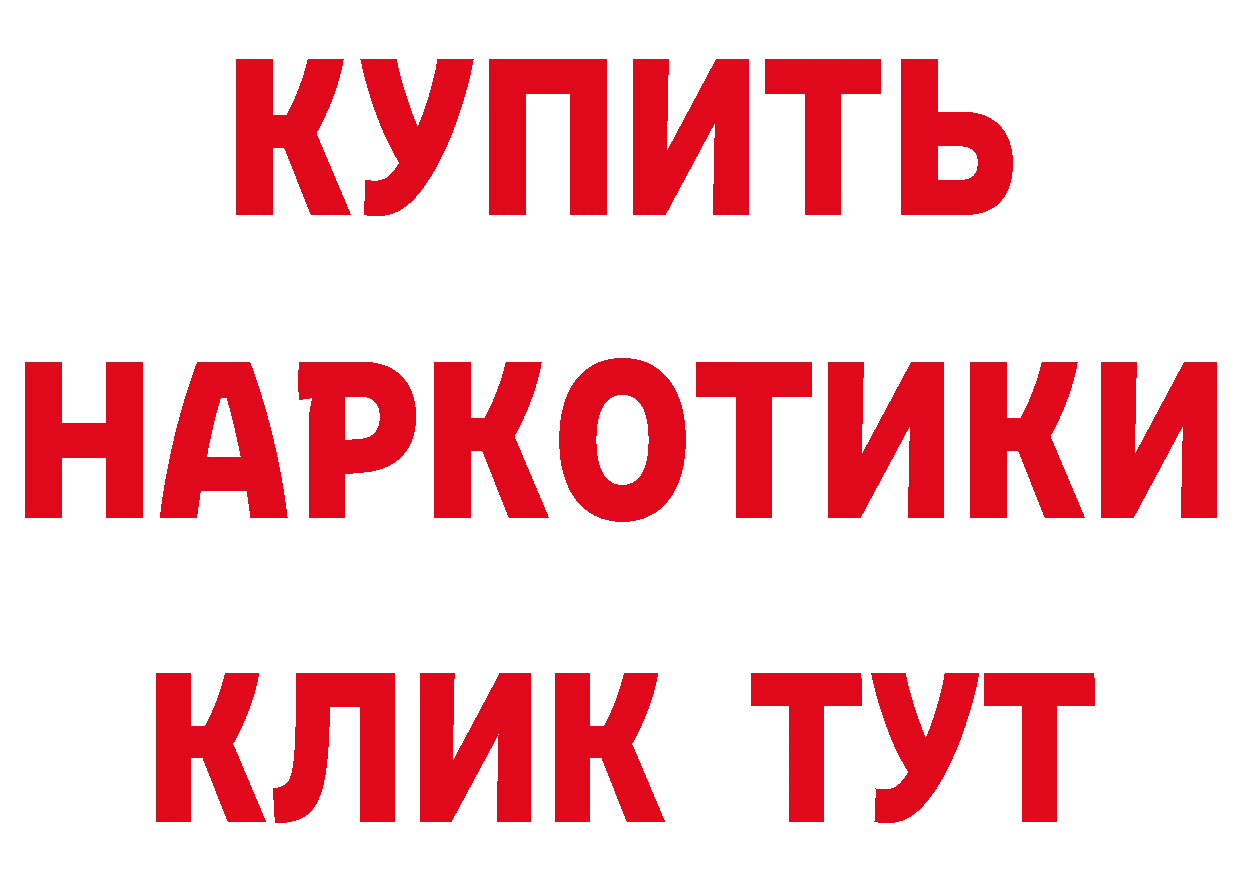 КУПИТЬ НАРКОТИКИ КЛИК ТУТ